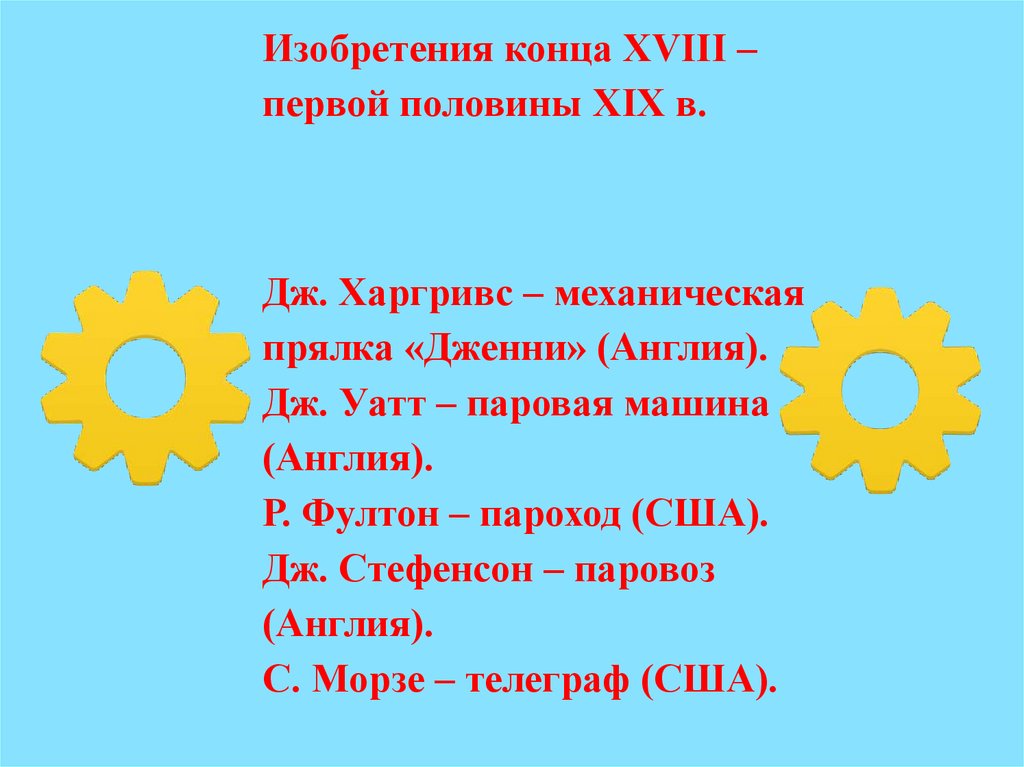 Изобретения конца XVIII – первой половины XIX в.

Дж. Харгривс – механическая прялка «Дженни» (Англия).
Дж. Уатт – паровая машина (Англия).
Р. Фултон – пароход (США).
Дж. Стефенсон – паровоз (Англия).
С. Морзе – телеграф (США).